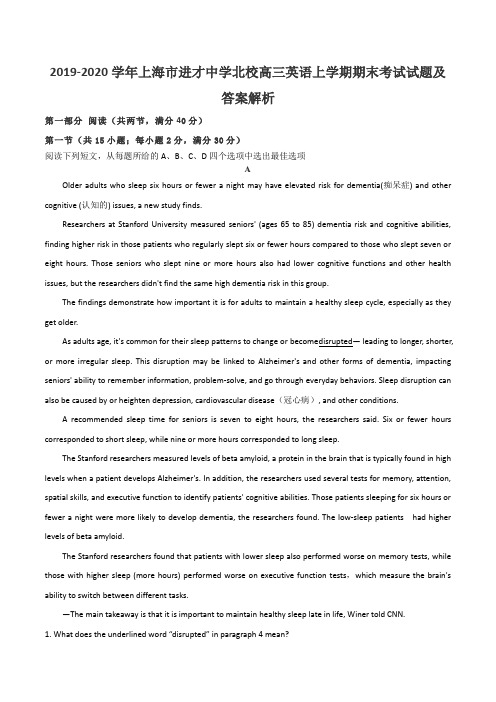 2019-2020 学年上海市进才中学北校高三英语上学期期末考试试题及答案解析

第一部分 阅读（共两节，满分 40 分）

第一节（共 15 小题；每小题 2 分，满分 30 分）

阅读下列短文，从每题所给的 A、B、C、D 四个选项中选出最佳选项

A

Older adults who sleep six hours or fewer a night may have elevated risk for dementia(痴呆症) and other cognitive (认知的) issues, a new study finds.

Researchers at Stanford University measured seniors' (ages 65 to 85) dementia risk and cognitive abilities, finding higher risk in those patients who regularly slept six or fewer hours compared to those who slept seven or eight hours. Those seniors who slept nine or more hours also had lower cognitive functions and other health issues, but the researchers didn't find the same high dementia risk in this group.

The findings demonstrate how important it is for adults to maintain a healthy sleep cycle, especially as they get older.

As adults age, it's common for their sleep patterns to change or becomedisrupted— leading to longer, shorter, or more irregular sleep. This disruption may be linked to Alzheimer's and other forms of dementia, impacting seniors' ability to remember information, problem-solve, and go through everyday behaviors. Sleep disruption can also be caused by or heighten depression, cardiovascular disease（冠心病）, and other conditions.

A recommended sleep time for seniors is seven to eight hours, the researchers said. Six or fewer hours corresponded to short sleep, while nine or more hours corresponded to long sleep.

The Stanford researchers measured levels of beta amyloid, a protein in the brain that is typically found in high levels when a patient develops Alzheimer's. In addition, the researchers used several tests for memory, attention, spatial skills, and executive function to identify patients' cognitive abilities. Those patients sleeping for six hours or fewer a night were more likely to develop dementia, the researchers found. The low-sleep patients had higher levels of beta amyloid.

The Stanford researchers found that patients with lower sleep also performed worse on memory tests, while those with higher sleep (more hours) performed worse on executive function tests，which measure the brain's ability to switch between different tasks.

—The main takeaway is that it is important to maintain healthy sleep late in life, Winer told CNN.

1. What does the underlined word "disrupted" in paragraph 4 mean?